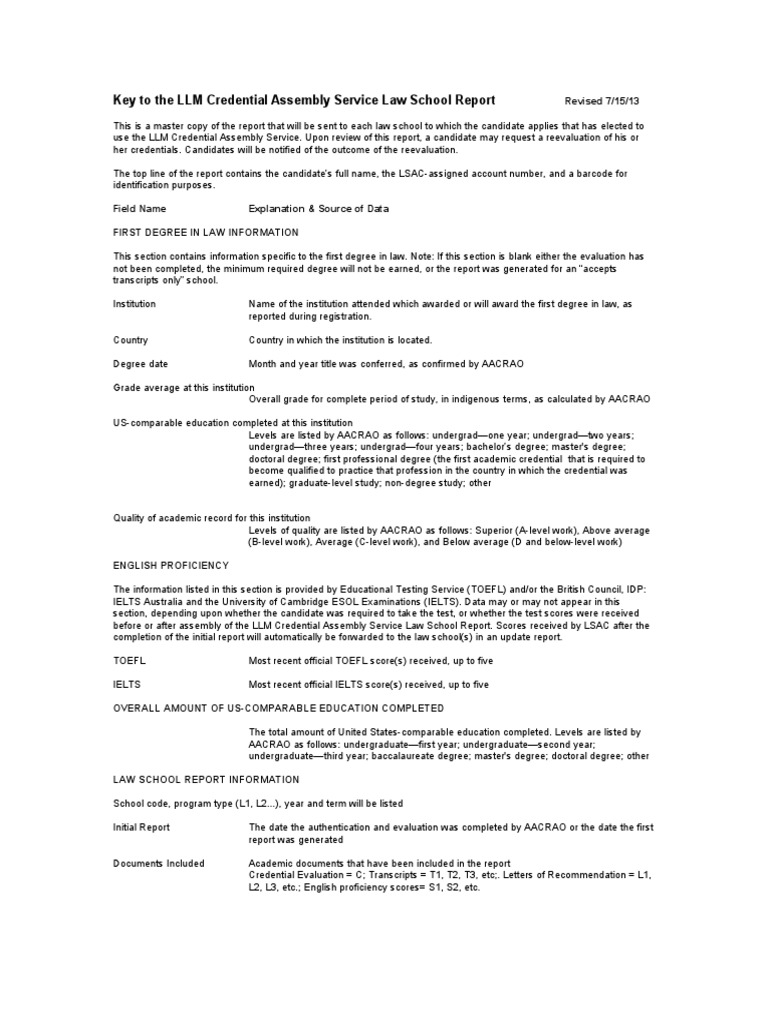 Key to the LLM Credential Assembly Service Law School Report Revised 7/15/13

This is a master copy of the report that will be sent to each law school to which the candidate applies that has elected to use the LLM Credential Assembly Service. Upon review of this report, a candidate may request a reevaluation of his or her credentials. Candidates will be notified of the outcome of the reevaluation.

The top line of the report contains the candidate's full name, the LSAC-assigned account number, and a barcode for identification purposes.

Field Name Explanation & Source of Data

FIRST DEGREE IN LAW INFORMATION

This section contains information specific to the first degree in law. Note: If this section is blank either the evaluation has not been completed, the minimum required degree will not be earned, or the report was generated for an "accepts transcripts only" school.

Institution Name of the institution attended which awarded or will award the first degree in law, as reported during registration.

Country Country in which the institution is located.

Degree date Month and year title was conferred, as confirmed by AACRAO

Grade average at this institution
Overall grade for complete period of study, in indigenous terms, as calculated by AACRAO

US-comparable education completed at this institution
Levels are listed by AACRAO as follows: undergrad—one year; undergrad—two years; undergrad—three years; undergrad—four years; bachelor's degree; master's degree; doctoral degree; first professional degree (the first academic credential that is required to become qualified to practice that profession in the country in which the credential was earned); graduate-level study; non-degree study; other

Quality of academic record for this institution
Levels of quality are listed by AACRAO as follows: Superior (A-level work), Above average (B-level work), Average (C-level work), and Below average (D and below-level work)

ENGLISH PROFICIENCY

The information listed in this section is provided by Educational Testing Service (TOEFL) and/or the British Council, IDP: IELTS Australia and the University of Cambridge ESOL Examinations (IELTS). Data may or may not appear in this section, depending upon whether the candidate was required to take the test, or whether the test scores were received before or after assembly of the LLM Credential Assembly Service Law School Report. Scores received by LSAC after the completion of the initial report will automatically be forwarded to the law school(s) in an update report.

TOEFL Most recent official TOEFL score(s) received, up to five

IELTS Most recent official IELTS score(s) received, up to five

OVERALL AMOUNT OF US-COMPARABLE EDUCATION COMPLETED

The total amount of United States-comparable education completed. Levels are listed by AACRAO as follows: undergraduate—first year; undergraduate—second year; undergraduate—third year; baccalaureate degree; master's degree; doctoral degree; other

LAW SCHOOL REPORT INFORMATION

School code, program type (L1, L2...), year and term will be listed

Initial Report The date the authentication and evaluation was completed by AACRAO or the date the first report was generated

Documents Included Academic documents that have been included in the report
Credential Evaluation = C; Transcripts = T1, T2, T3, etc;. Letters of Recommendation = L1, L2, L3, etc.; English proficiency scores= S1, S2, etc.